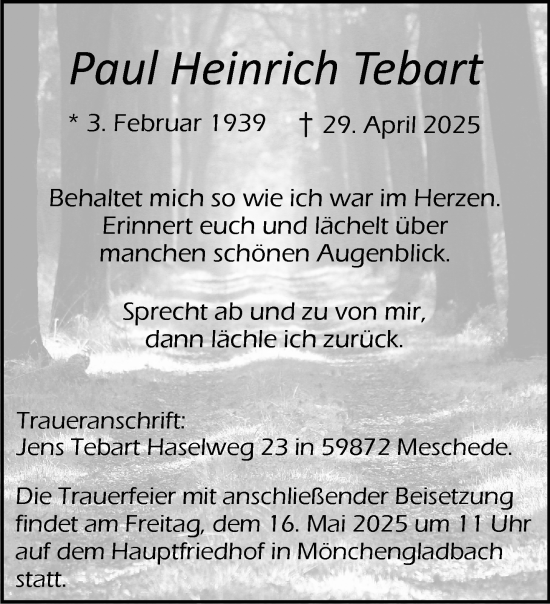 Paul Heinrich Tebart

* 3. Februar 1939 † 29. April 2025

Behaltet mich so wie ich war im Herzen. Erinnert euch und lächelt über manchen schönen Augenblick.

Sprecht ab und zu von mir, dann lächle ich zurück.

Traueranschrift:
Jens Tebart Haselweg 23 in 59872 Meschede.

Die Trauerfeier mit anschließender Beisetzung findet am Freitag, dem 16. Mai 2025 um 11 Uhr auf dem Hauptfriedhof in Mönchengladbach statt.